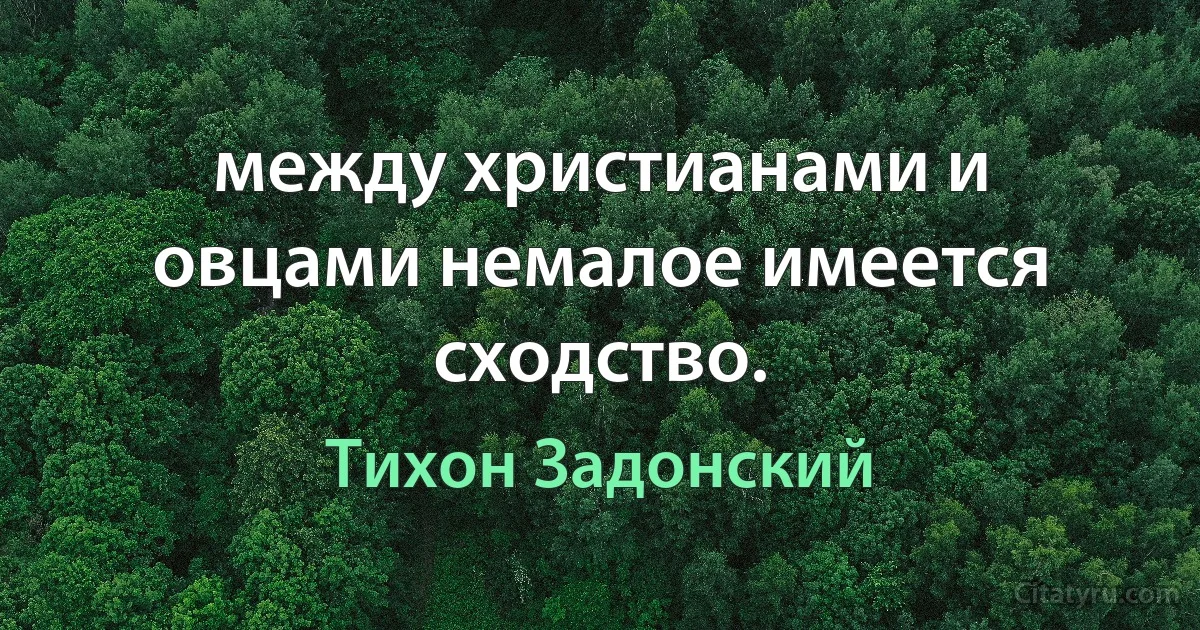 между христианами и овцами немалое имеется сходство.

Тихон Задонский

Citatyru.com